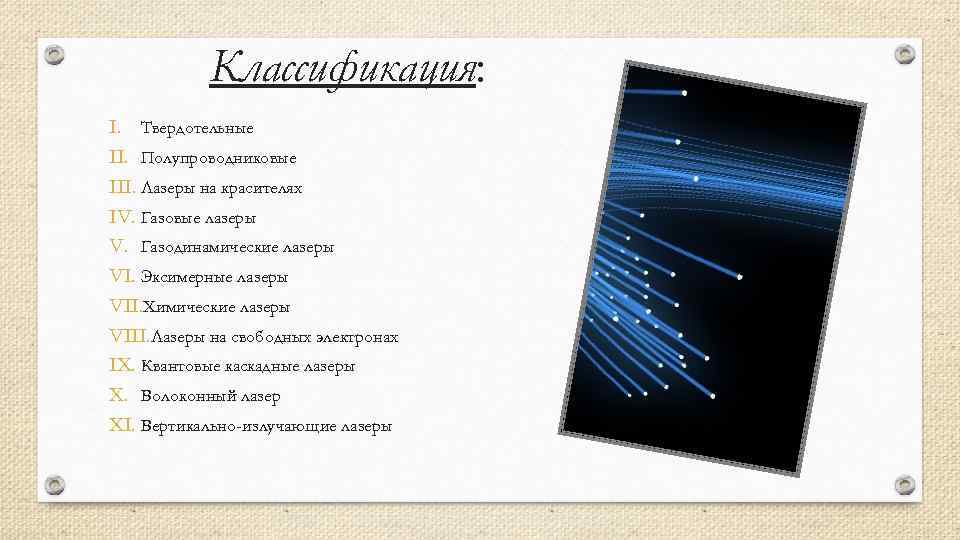 Классификация:

I. Твердотельные
II. Полупроводниковые
III. Лазеры на красителях
IV. Газовые лазеры
V. Газодинамические лазеры
VI. Эксимерные лазеры
VII. Химические лазеры
VIII. Лазеры на свободных электронах
IX. Квантовые каскадные лазеры
X. Волоконный лазер
XI. Вертикально-излучающие лазеры